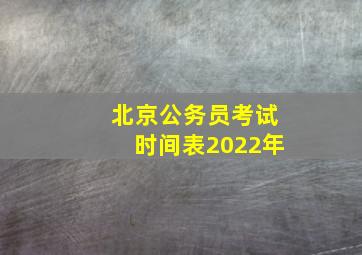 北京公务员考试
时间表2022年